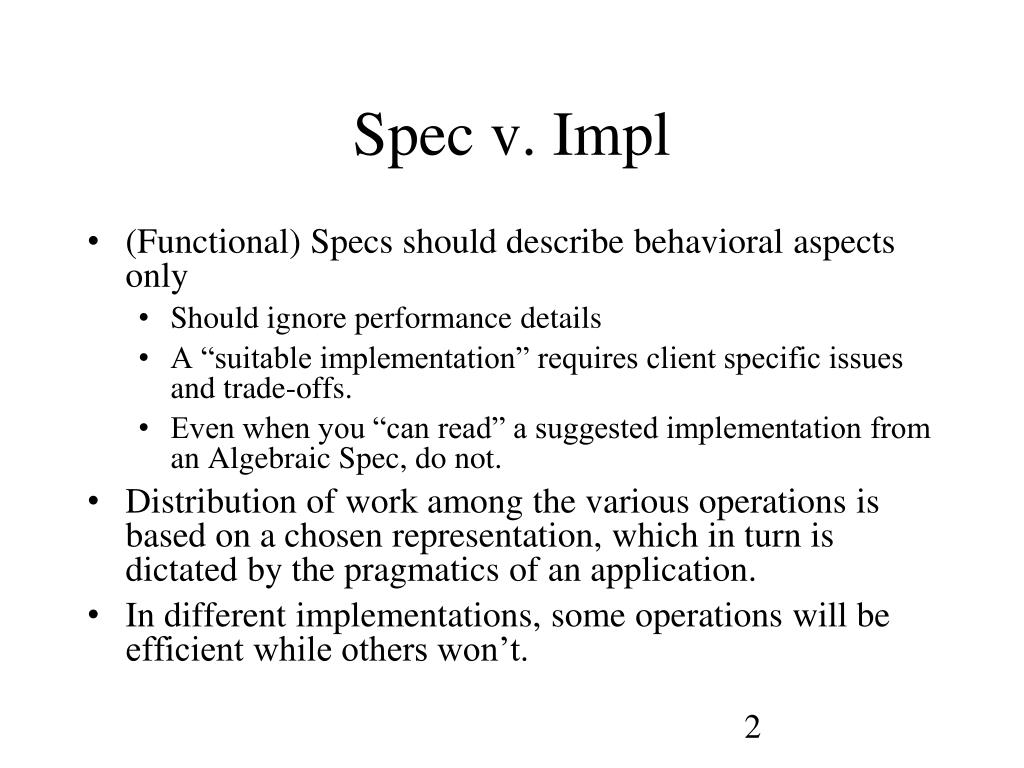 Spec v. Impl

• (Functional) Specs should describe behavioral aspects only
  • Should ignore performance details
  • A “suitable implementation” requires client specific issues and trade-offs.
  • Even when you “can read” a suggested implementation from an Algebraic Spec, do not.
• Distribution of work among the various operations is based on a chosen representation, which in turn is dictated by the pragmatics of an application.
• In different implementations, some operations will be efficient while others won’t.

2